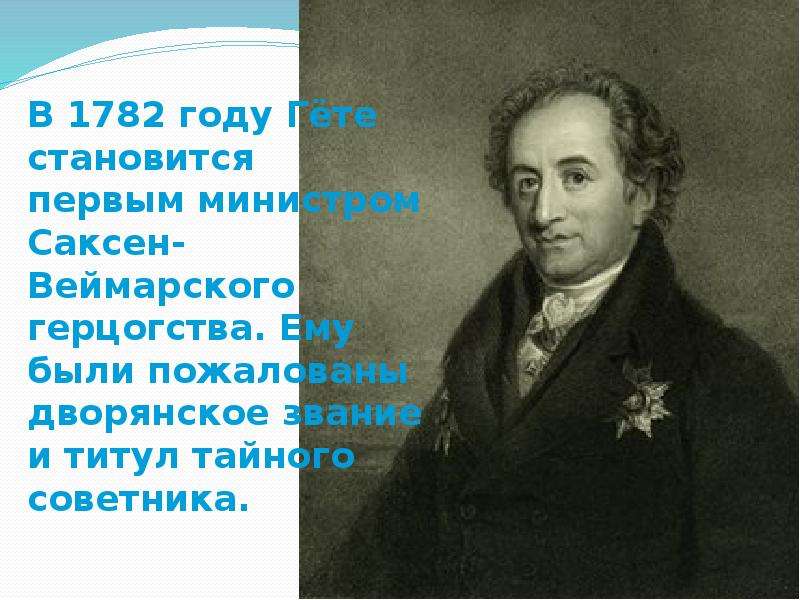 В 1782 году Гёте становится первым министром Саксен-Веймарского герцогства. Ему были пожалованы дворянское звание и титул тайного советника.